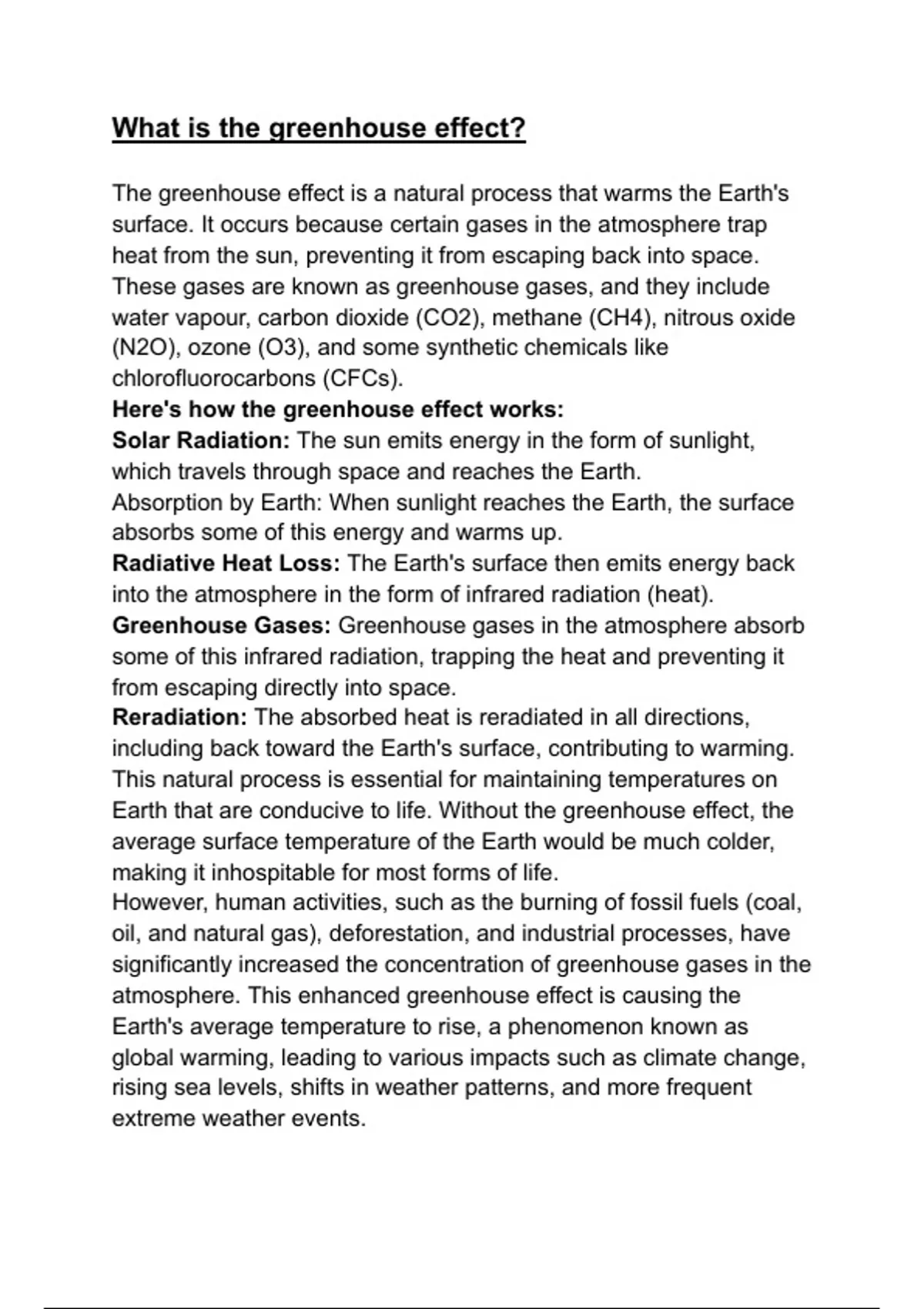 What is the greenhouse effect?

The greenhouse effect is a natural process that warms the Earth's surface. It occurs because certain gases in the atmosphere trap heat from the sun, preventing it from escaping back into space. These gases are known as greenhouse gases, and they include water vapour, carbon dioxide (CO2), methane (CH4), nitrous oxide (N2O), ozone (O3), and some synthetic chemicals like chlorofluorocarbons (CFCs).
Here's how the greenhouse effect works:
Solar Radiation: The sun emits energy in the form of sunlight, which travels through space and reaches the Earth.
Absorption by Earth: When sunlight reaches the Earth, the surface absorbs some of this energy and warms up.
Radiative Heat Loss: The Earth's surface then emits energy back into the atmosphere in the form of infrared radiation (heat).
Greenhouse Gases: Greenhouse gases in the atmosphere absorb some of this infrared radiation, trapping the heat and preventing it from escaping directly into space.
Reradiation: The absorbed heat is reradiated in all directions, including back toward the Earth's surface, contributing to warming.
This natural process is essential for maintaining temperatures on Earth that are conducive to life. Without the greenhouse effect, the average surface temperature of the Earth would be much colder, making it inhospitable for most forms of life.
However, human activities, such as the burning of fossil fuels (coal, oil, and natural gas), deforestation, and industrial processes, have significantly increased the concentration of greenhouse gases in the atmosphere. This enhanced greenhouse effect is causing the Earth's average temperature to rise, a phenomenon known as global warming, leading to various impacts such as climate change, rising sea levels, shifts in weather patterns, and more frequent extreme weather events.